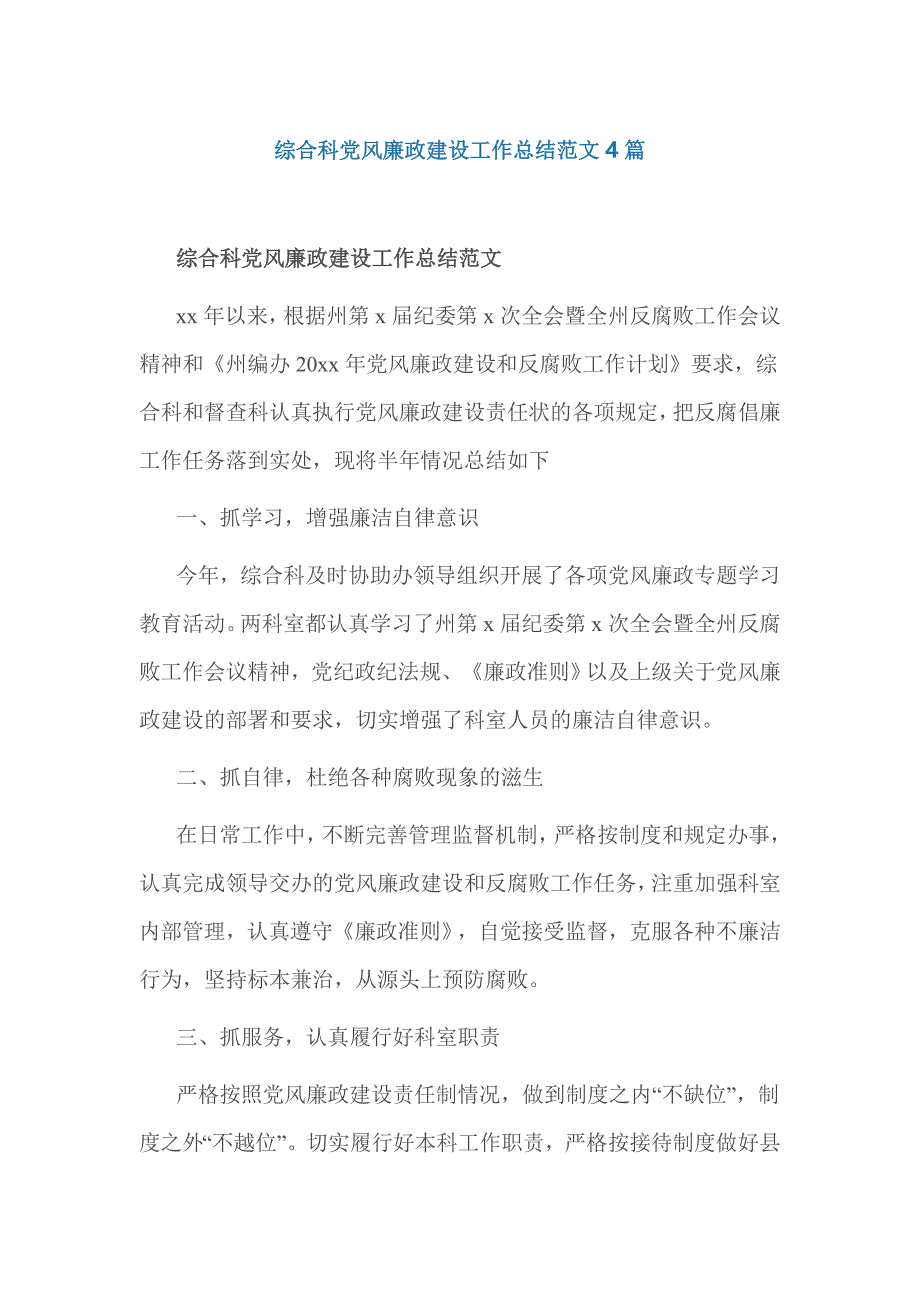 综合科党风廉政建设工作总结范文4篇

综合科党风廉政建设工作总结范文

xx年以来，根据州第x届纪委第x次全会暨全州反腐败工作会议精神和《州编办20xx年党风廉政建设和反腐败工作计划》要求，综合科和督查科认真执行党风廉政建设责任状的各项规定，把反腐倡廉工作任务落到实处，现将半年情况总结如下

一、抓学习，增强廉洁自律意识

今年，综合科及时协助办领导组织开展了各项党风廉政专题学习教育活动。两科室都认真学习了州第x届纪委第x次全会暨全州反腐败工作会议精神，党纪政纪法规、《廉政准则》以及上级关于党风廉政建设的部署和要求，切实增强了科室人员的廉洁自律意识。

二、抓自律，杜绝各种腐败现象的滋生

在日常工作中，不断完善管理监督机制，严格按制度和规定办事，认真完成领导交办的党风廉政建设和反腐败工作任务，注重加强科室内部管理，认真遵守《廉政准则》，自觉接受监督，克服各种不廉洁行为，坚持标本兼治，从源头上预防腐败。

三、抓服务，认真履行好科室职责

严格按照党风廉政建设责任制情况，做到制度之内“不缺位”，制度之外“不越位”。切实履行好本科工作职责，严格按接待制度做好县